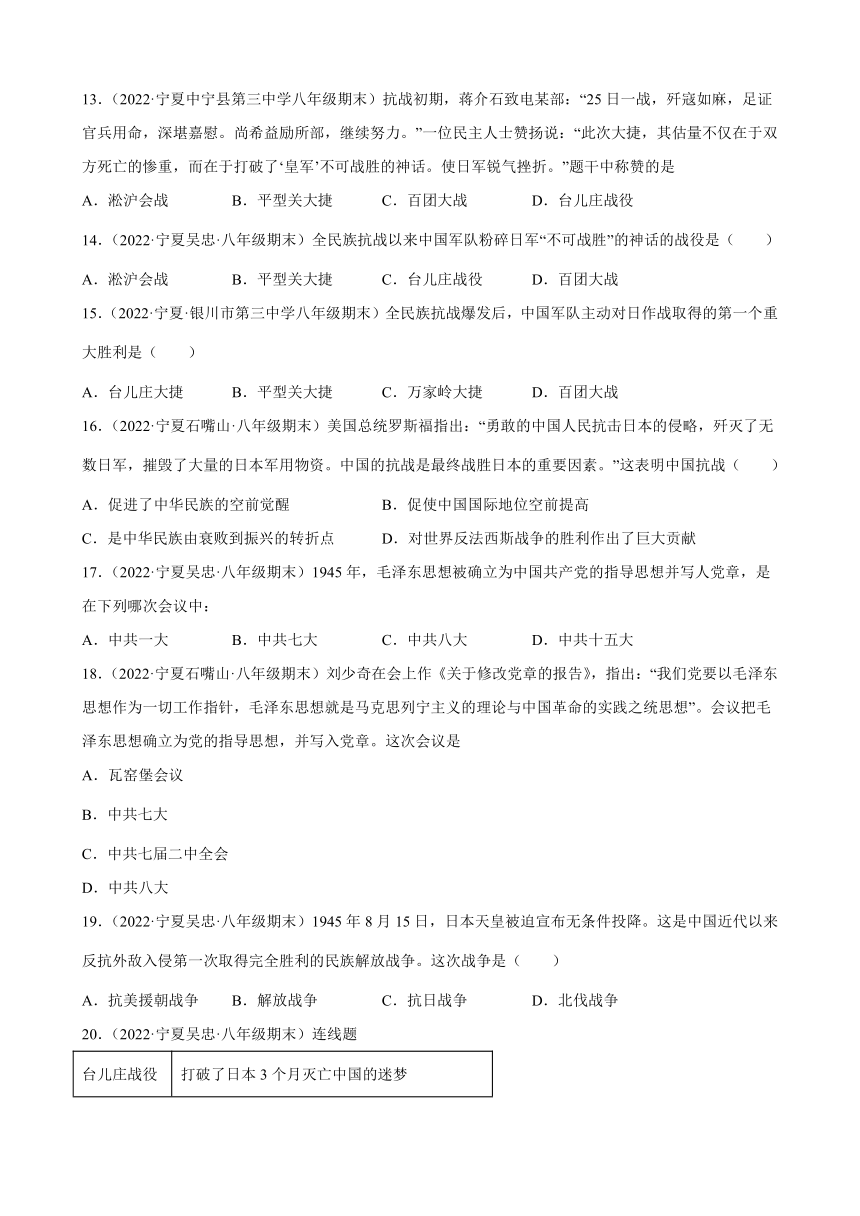 13．（2022·宁夏中宁县第三中学八年级期末）抗战初期，蒋介石致电某部：“25 日一战，歼寇如麻，足证官兵用命，深堪嘉慰。尚希益励所部，继续努力。”一位民主人士赞扬说：“此次大捷，其估量不仅在于双方死亡的惨重，而在于打破了‘皇军’不可战胜的神话。使日军锐气挫折。”题干中称赞的是

A．淞沪会战　　B．平型关大捷　　C．百团大战　　D．台儿庄战役

14．（2022·宁夏吴忠·八年级期末）全民族抗战以来中国军队粉碎日军“不可战胜”的神话的战役是（　　）

A．淞沪会战　　B．平型关大捷　　C．台儿庄战役　　D．百团大战

15．（2022·宁夏·银川市第三中学八年级期末）全民族抗战爆发后，中国军队主动对日作战取得的第一个重大胜利是（　　）

A．台儿庄大捷　　B．平型关大捷　　C．万家岭大捷　　D．百团大战

16．（2022·宁夏石嘴山·八年级期末）美国总统罗斯福指出：“勇敢的中国人民抗击日本的侵略，歼灭了无数日军，摧毁了大量的日本军用物资。中国的抗战是最终战胜日本的重要因素。”这表明中国抗战（　　）

A．促进了中华民族的空前觉醒　　B．促使中国国际地位空前提高

C．是中华民族由衰败到振兴的转折点　　D．对世界反法西斯战争的胜利作出了巨大贡献

17．（2022·宁夏吴忠·八年级期末）1945 年，毛泽东思想被确立为中国共产党的指导思想并写人党章，是在下列哪次会议中：

A．中共一大　　B．中共七大　　C．中共八大　　D．中共十五大

18．（2022·宁夏石嘴山·八年级期末）刘少奇在会上作《关于修改党章的报告》，指出：“我们党要以毛泽东思想作为一切工作指针，毛泽东思想就是马克思列宁主义的理论与中国革命的实践之统思想”。会议把毛泽东思想确立为党的指导思想，并写入党章。这次会议是

A．瓦窑堡会议

B．中共七大

C．中共七届二中全会

D．中共八大

19．（2022·宁夏吴忠·八年级期末）1945 年 8 月 15 日，日本天皇被迫宣布无条件投降。这是中国近代以来反抗外敌入侵第一次取得完全胜利的民族解放战争。这次战争是（　　）

A．抗美援朝战争　　B．解放战争　　C．抗日战争　　D．北伐战争

20．（2022·宁夏吴忠·八年级期末）连线题

| 台儿庄战役 | 打破了日本 3 个月灭亡中国的迷梦 |
|---|---|